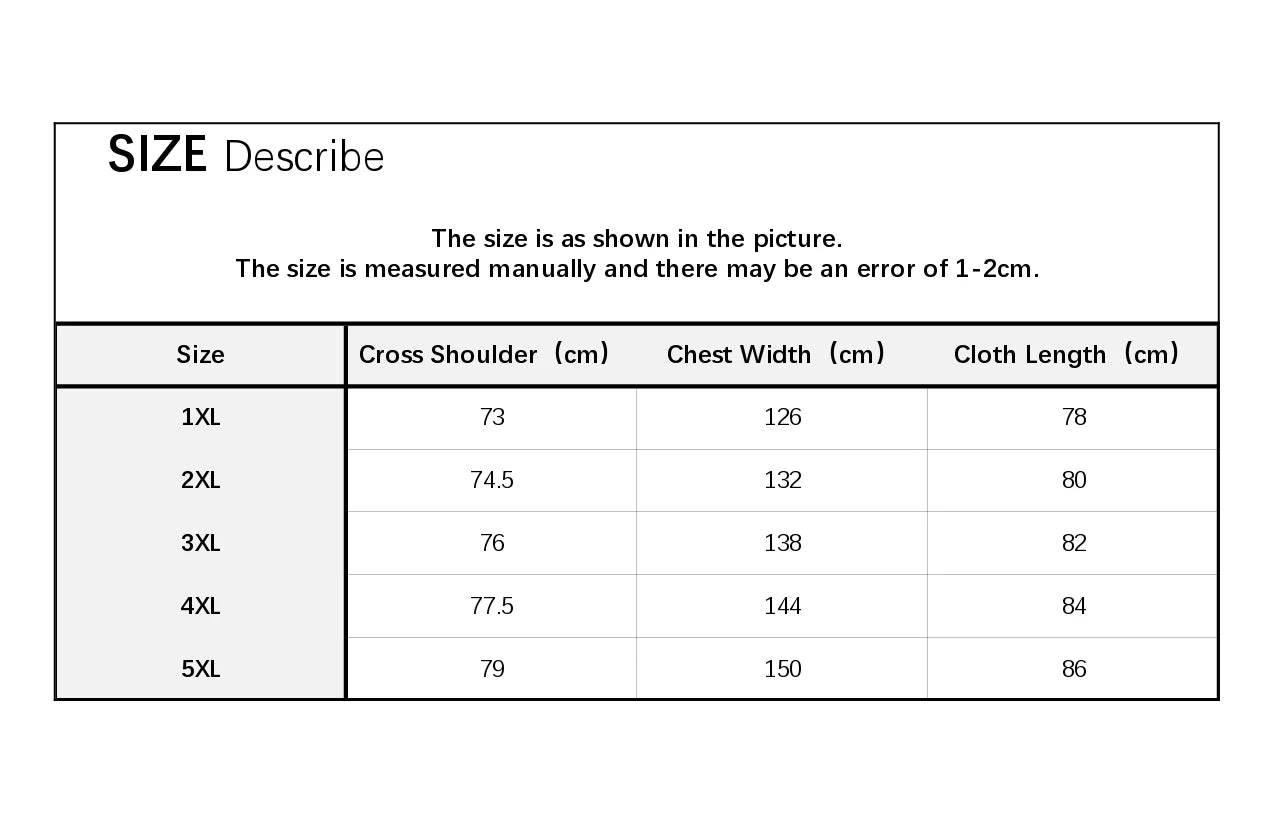 SIZE Describe

The size is as shown in the picture.
The size is measured manually and there may be an error of 1-2cm.

| Size | Cross Shoulder（cm） | Chest Width（cm） | Cloth Length（cm） |
|---|---|---|---|
| 1XL | 73 | 126 | 78 |
| 2XL | 74.5 | 132 | 80 |
| 3XL | 76 | 138 | 82 |
| 4XL | 77.5 | 144 | 84 |
| 5XL | 79 | 150 | 86 |